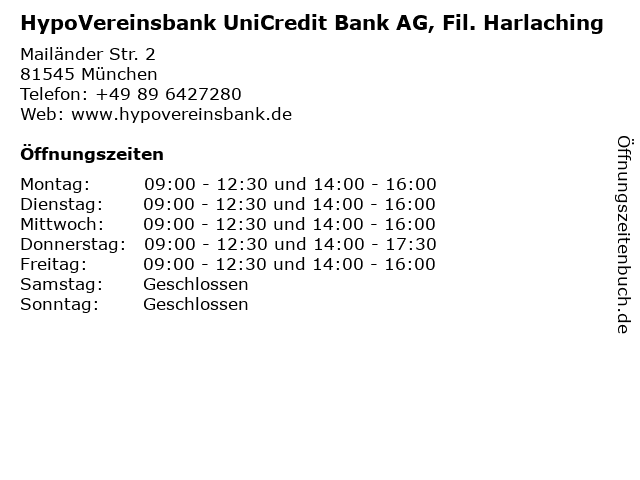 HypoVereinsbank UniCredit Bank AG, Fil. Harlaching

Mailänder Str. 2
81545 München
Telefon: +49 89 6427280
Web: www.hypovereinsbank.de

Öffnungszeiten

Montag: 09:00 - 12:30 und 14:00 - 16:00
Dienstag: 09:00 - 12:30 und 14:00 - 16:00
Mittwoch: 09:00 - 12:30 und 14:00 - 16:00
Donnerstag: 09:00 - 12:30 und 14:00 - 17:30
Freitag: 09:00 - 12:30 und 14:00 - 16:00
Samstag: Geschlossen
Sonntag: Geschlossen

Öffnungszeitenbuch.de